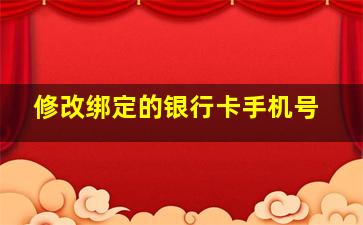 修改绑定的银行卡手机号